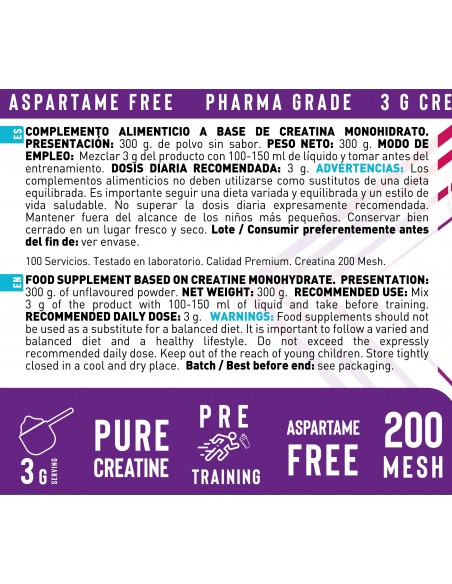 ASPARTAME FREE PHARMA GRADE 3 G CRE

ES COMPLEMENTO ALIMENTICIO A BASE DE CREATINA MONOHIDRATO. PRESENTACIÓN: 300 g. de polvo sin sabor. PESO NETO: 300 g. MODO DE EMPLEO: Mezclar 3 g del producto con 100-150 ml de líquido y tomar antes del entrenamiento. DOSIS DIARIA RECOMENDADA: 3 g. ADVERTENCIAS: Los complementos alimenticios no deben utilizarse como sustitutos de una dieta equilibrada. Es importante seguir una dieta variada y equilibrada y un estilo de vida saludable. No superar la dosis diaria expresamente recomendada. Mantener fuera del alcance de los niños más pequeños. Conservar bien cerrado en un lugar fresco y seco. Lote / Consumir preferentemente antes del fin de: ver envase.

100 Servicios. Testado en laboratorio. Calidad Premium. Creatina 200 Mesh.

EN FOOD SUPPLEMENT BASED ON CREATINE MONOHYDRATE. PRESENTATION: 300 g. of unflavoured powder. NET WEIGHT: 300 g. RECOMMENDED USE: Mix 3 g of the product with 100-150 ml of liquid and take before training. RECOMMENDED DAILY DOSE: 3 g. WARNINGS: Food supplements should not be used as a substitute for a balanced diet. It is important to follow a varied and balanced diet and a healthy lifestyle. Do not exceed the expressly recommended daily dose. Keep out of the reach of young children. Store tightly closed in a cool and dry place. Batch / Best before end: see packaging.

3 G SERVING

PURE CREATINE

PRE TRAINING

ASPARTAME FREE

200 MESH